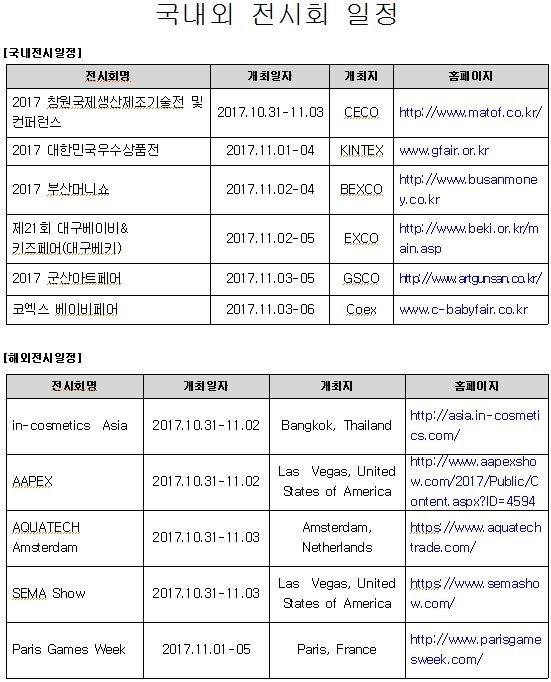 국내외 전시회 일정

[국내전시일정]

| 전시회명 | 개최일자 | 개최지 | 홈페이지 |
|---|---|---|---|
| 2017 창원국제생산제조기술전 및 컨퍼런스 | 2017.10.31-11.03 | CECO | http://www.matof.co.kr/ |
| 2017 대한민국우수상품전 | 2017.11.01-04 | KINTEX | www.gfair.or.kr |
| 2017 부산머니쇼 | 2017.11.02-04 | BEXCO | http://www.busanmoney.co.kr |
| 제21회 대구베이비&키즈페어(대구베키) | 2017.11.02-05 | EXCO | http://www.beki.or.kr/main.asp |
| 2017 군산아트페어 | 2017.11.03-05 | GSCO | http://www.artgunsan.co.kr/ |
| 코엑스 베이비페어 | 2017.11.03-06 | Coex | www.c-babyfair.co.kr |

[해외전시일정]

| 전시회명 | 개최일자 | 개최지 | 홈페이지 |
|---|---|---|---|
| in-cosmetics Asia | 2017.10.31-11.02 | Bangkok, Thailand | http://asia.in-cosmetics.com/ |
| AAPEX | 2017.10.31-11.02 | Las Vegas, United States of America | http://www.aapexshow.com/2017/Public/Content.aspx?ID=4594 |
| AQUATECH Amsterdam | 2017.10.31-11.03 | Amsterdam, Netherlands | https://www.aquatechtrade.com/ |
| SEMA Show | 2017.10.31-11.03 | Las Vegas, United States of America | https://www.semashow.com/ |
| Paris Games Week | 2017.11.01-05 | Paris, France | http://www.parisgamesweek.com/ |